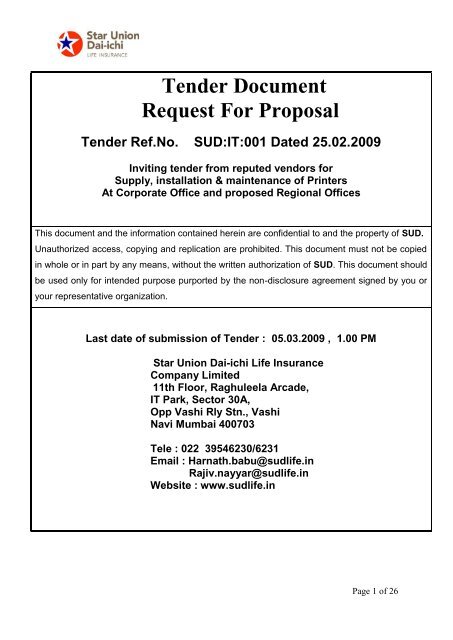 Star Union Dai-ichi
LIFE INSURANCE

Tender Document
Request For Proposal

Tender Ref.No. SUD:IT:001 Dated 25.02.2009

Inviting tender from reputed vendors for
Supply, installation & maintenance of Printers
At Corporate Office and proposed Regional Offices

This document and the information contained herein are confidential to and the property of SUD. Unauthorized access, copying and replication are prohibited. This document must not be copied in whole or in part by any means, without the written authorization of SUD. This document should be used only for intended purpose purported by the non-disclosure agreement signed by you or your representative organization.

Last date of submission of Tender : 05.03.2009 , 1.00 PM

Star Union Dai-ichi Life Insurance
Company Limited
11th Floor, Raghuleela Arcade,
IT Park, Sector 30A,
Opp Vashi Rly Stn., Vashi
Navi Mumbai 400703

Tele : 022 39546230/6231
Email : Harnath.babu@sudlife.in
Rajiv.nayyar@sudlife.in
Website : www.sudlife.in

Page 1 of 26